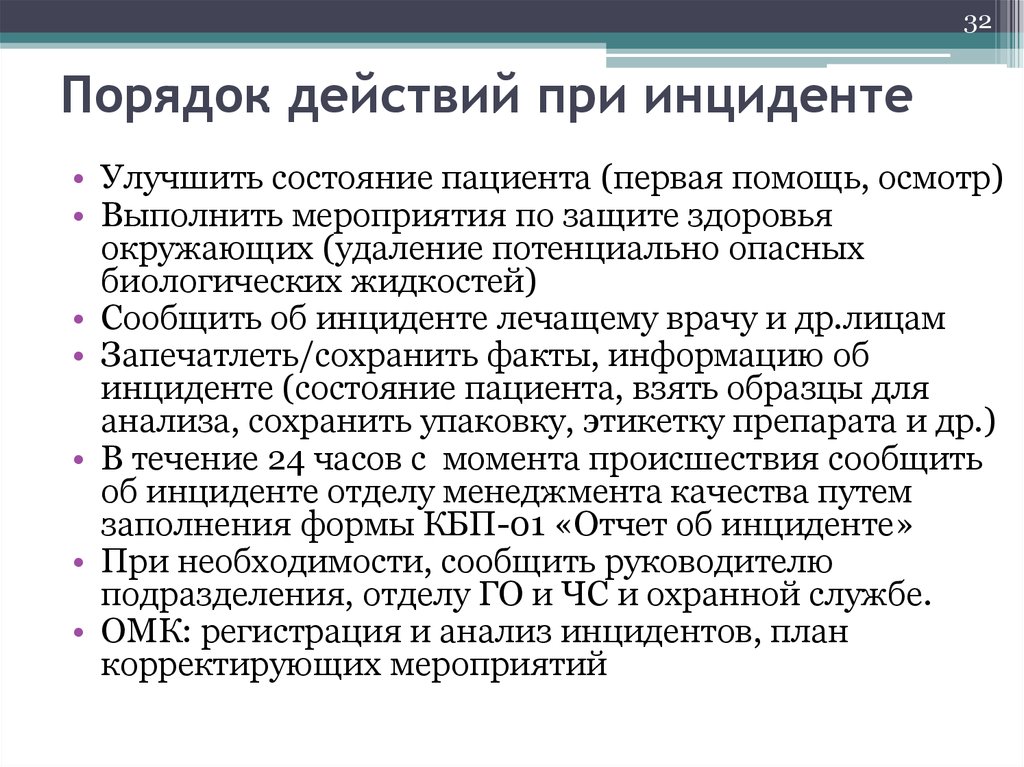 32

Порядок действий при инциденте

• Улучшить состояние пациента (первая помощь, осмотр)
• Выполнить мероприятия по защите здоровья окружающих (удаление потенциально опасных биологических жидкостей)
• Сообщить об инциденте лечащему врачу и др.лицам
• Запечатлеть/сохранить факты, информацию об инциденте (состояние пациента, взять образцы для анализа, сохранить упаковку, этикетку препарата и др.)
• В течение 24 часов с момента происшествия сообщить об инциденте отделу менеджмента качества путем заполнения формы КБП-01 «Отчет об инциденте»
• При необходимости, сообщить руководителю подразделения, отделу ГО и ЧС и охранной службе.
• ОМК: регистрация и анализ инцидентов, план корректирующих мероприятий